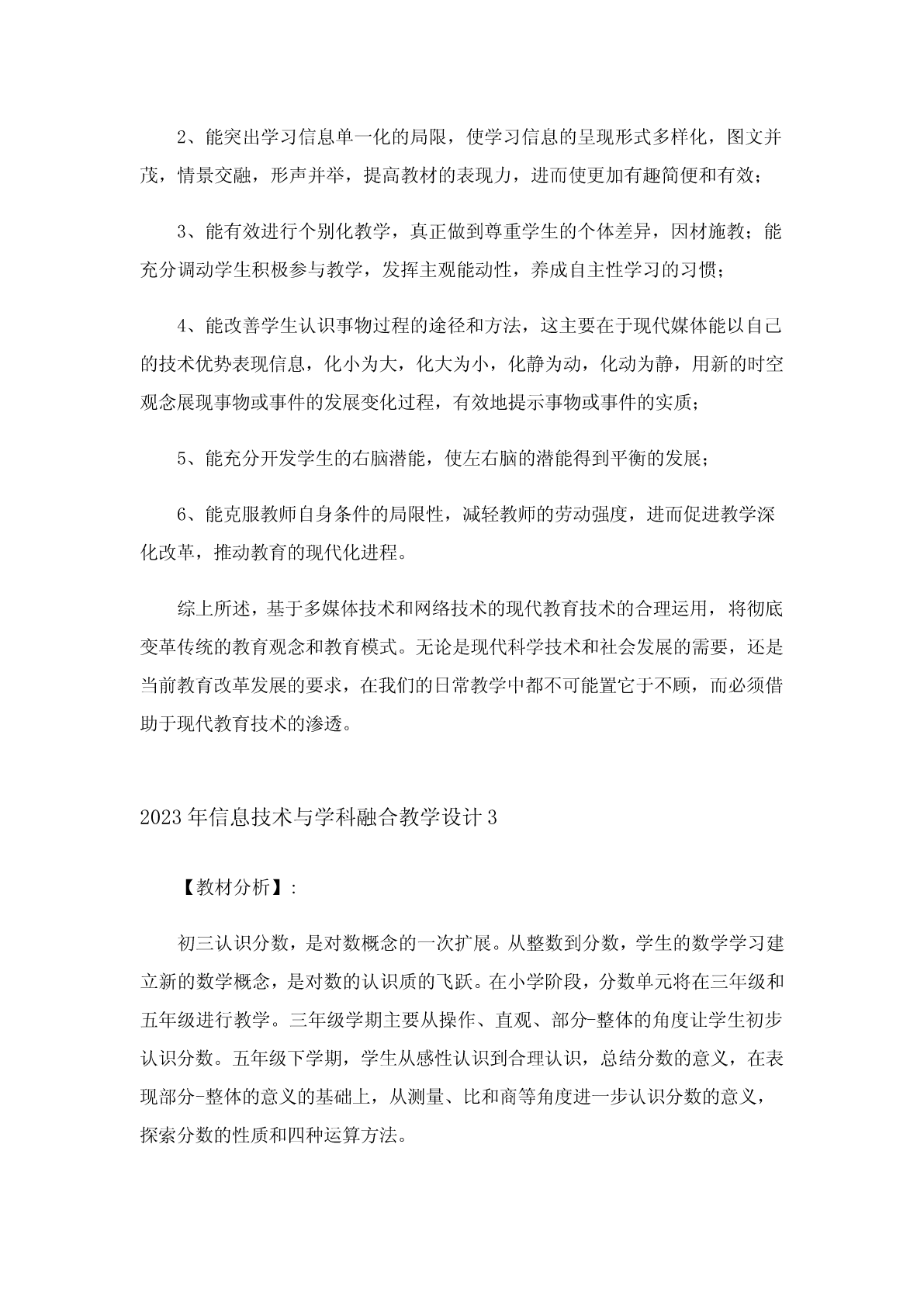 2、能突出学习信息单一化的局限，使学习信息的呈现形式多样化，图文并茂，情景交融，形声并举，提高教材的表现力，进而使更加有趣简便和有效；

3、能有效进行个别化教学，真正做到尊重学生的个体差异，因材施教；能充分调动学生积极参与教学，发挥主观能动性，养成自主性学习的习惯；

4、能改善学生认识事物过程的途径和方法，这主要在于现代媒体能以自己的技术优势表现信息，化小为大，化大为小，化静为动，化动为静，用新的时空观念展现事物或事件的发展变化过程，有效地提示事物或事件的实质；

5、能充分开发学生的右脑潜能，使左右脑的潜能得到平衡的发展；

6、能克服教师自身条件的局限性，减轻教师的劳动强度，进而促进教学深化改革，推动教育的现代化进程。

综上所述，基于多媒体技术和网络技术的现代教育技术的合理运用，将彻底变革传统的教育观念和教育模式。无论是现代科学技术和社会发展的需要，还是当前教育改革发展的要求，在我们的日常教学中都不可能置它于不顾，而必须借助于现代教育技术的渗透。

2023年信息技术与学科融合教学设计3

【教材分析】：

初三认识分数，是对数概念的一次扩展。从整数到分数，学生的数学学习建立新的数学概念，是对数的认识质的飞跃。在小学阶段，分数单元将在三年级和五年级进行教学。三年级学期主要从操作、直观、部分-整体的角度让学生初步认识分数。五年级下学期，学生从感性认识到合理认识，总结分数的意义，在表现部分-整体的意义的基础上，从测量、比和商等角度进一步认识分数的意义，探索分数的性质和四种运算方法。